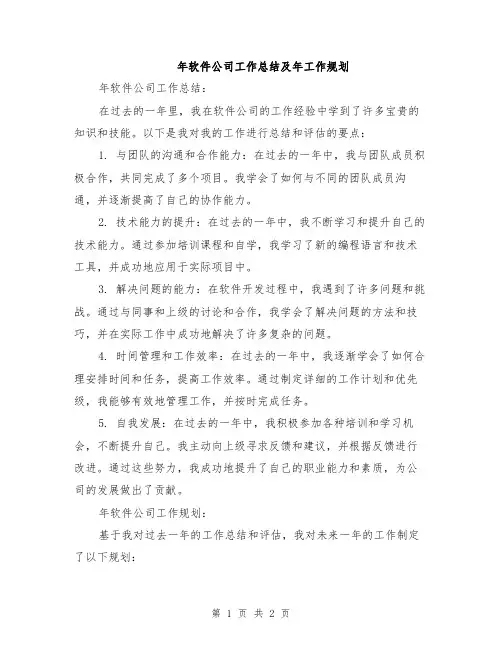 年软件公司工作总结及年工作规划

年软件公司工作总结：

在过去的一年里，我在软件公司的工作经验中学到了许多宝贵的知识和技能。以下是我对我的工作进行总结和评估的要点：

1. 与团队的沟通和合作能力：在过去的一年中，我与团队成员积极合作，共同完成了多个项目。我学会了如何与不同的团队成员沟通，并逐渐提高了自己的协作能力。

2. 技术能力的提升：在过去的一年中，我不断学习和提升自己的技术能力。通过参加培训课程和自学，我学习了新的编程语言和技术工具，并成功地应用于实际项目中。

3. 解决问题的能力：在软件开发过程中，我遇到了许多问题和挑战。通过与同事和上级的讨论和合作，我学会了解决问题的方法和技巧，并在实际工作中成功地解决了许多复杂的问题。

4. 时间管理和工作效率：在过去的一年中，我逐渐学会了如何合理安排时间和任务，提高工作效率。通过制定详细的工作计划和优先级，我能够有效地管理工作，并按时完成任务。

5. 自我发展：在过去的一年中，我积极参加各种培训和学习机会，不断提升自己。我主动向上级寻求反馈和建议，并根据反馈进行改进。通过这些努力，我成功地提升了自己的职业能力和素质，为公司的发展做出了贡献。

年软件公司工作规划：

基于我对过去一年的工作总结和评估，我对未来一年的工作制定了以下规划：

第 1 页 共 2 页